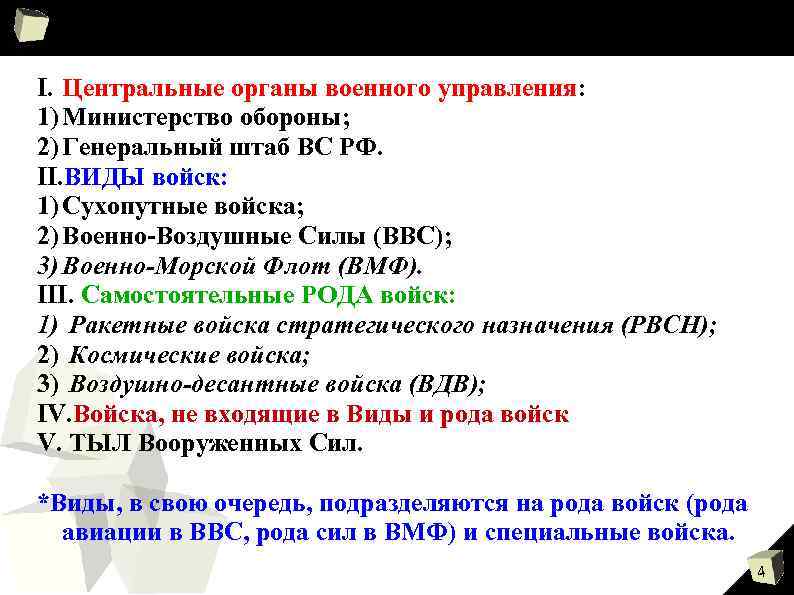 I. Центральные органы военного управления:
1) Министерство обороны;
2) Генеральный штаб ВС РФ.
II.ВИДЫ войск:
1) Сухопутные войска;
2) Военно-Воздушные Силы (ВВС);
3) Военно-Морской Флот (ВМФ).
III. Самостоятельные РОДА войск:
1) Ракетные войска стратегического назначения (РВСН);
2) Космические войска;
3) Воздушно-десантные войска (ВДВ);
IV.Войска, не входящие в Виды и рода войск
V. ТЫЛ Вооруженных Сил.

*Виды, в свою очередь, подразделяются на рода войск (рода авиации в ВВС, рода сил в ВМФ) и специальные войска.

4